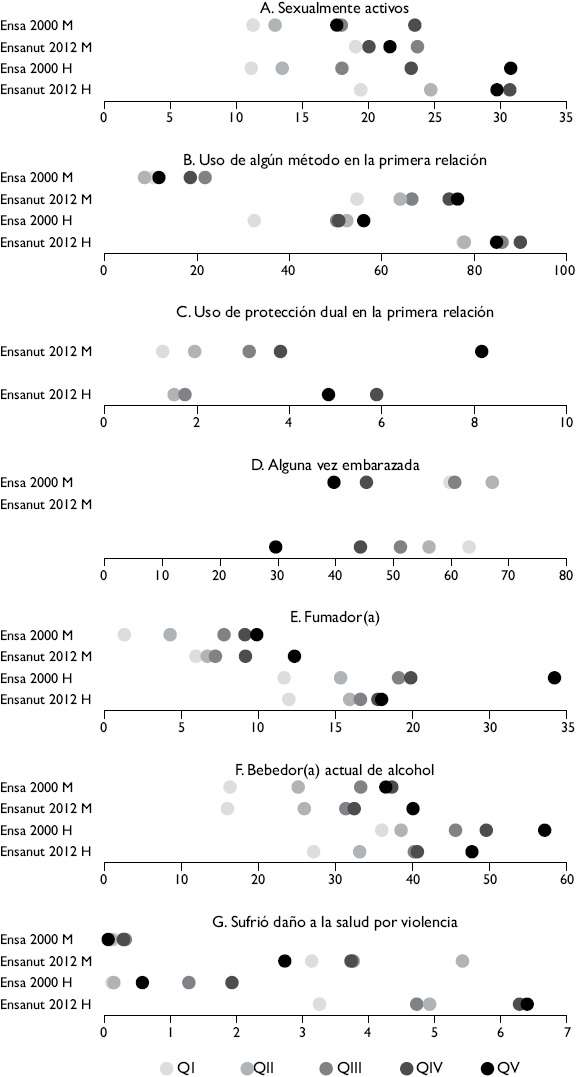 A. Sexualmente activos

Ensa 2000 M
Ensanut 2012 M
Ensa 2000 H
Ensanut 2012 H

0 5 10 15 20 25 30 35

B. Uso de algún método en la primera relación

Ensa 2000 M
Ensanut 2012 M
Ensa 2000 H
Ensanut 2012 H

0 20 40 60 80 100

C. Uso de protección dual en la primera relación

Ensanut 2012 M
Ensanut 2012 H

0 2 4 6 8 10

D. Alguna vez embarazada

Ensa 2000 M
Ensanut 2012 M

0 10 20 30 40 50 60 70 80

E. Fumador(a)

Ensa 2000 M
Ensanut 2012 M
Ensa 2000 H
Ensanut 2012 H

0 5 10 15 20 25 30 35

F. Bebedor(a) actual de alcohol

Ensa 2000 M
Ensanut 2012 M
Ensa 2000 H
Ensanut 2012 H

0 10 20 30 40 50 60

G. Sufrió daño a la salud por violencia

Ensa 2000 M
Ensanut 2012 M
Ensa 2000 H
Ensanut 2012 H

0 1 2 3 4 5 6 7

QI QII QIII QIV QV